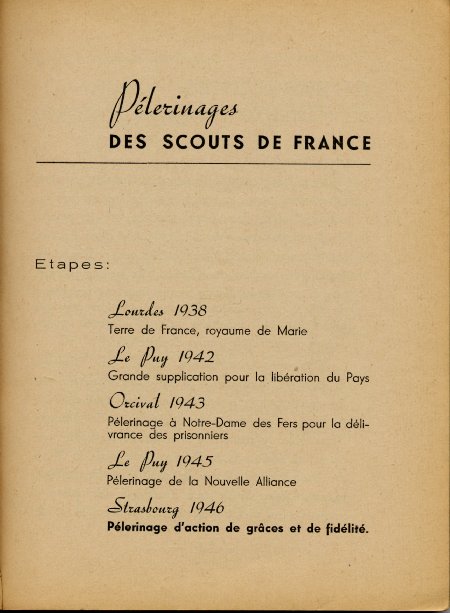 Pélerinages
DES SCOUTS DE FRANCE

Etapes:

Lourdes 1938
Terre de France, royaume de Marie

Le Puy 1942
Grande supplication pour la libération du Pays

Orcival 1943
Pélerinage à Notre-Dame des Fers pour la délivrance des prisonniers

Le Puy 1945
Pélerinage de la Nouvelle Alliance

Strasbourg 1946
Pélerinage d'action de grâces et de fidélité.